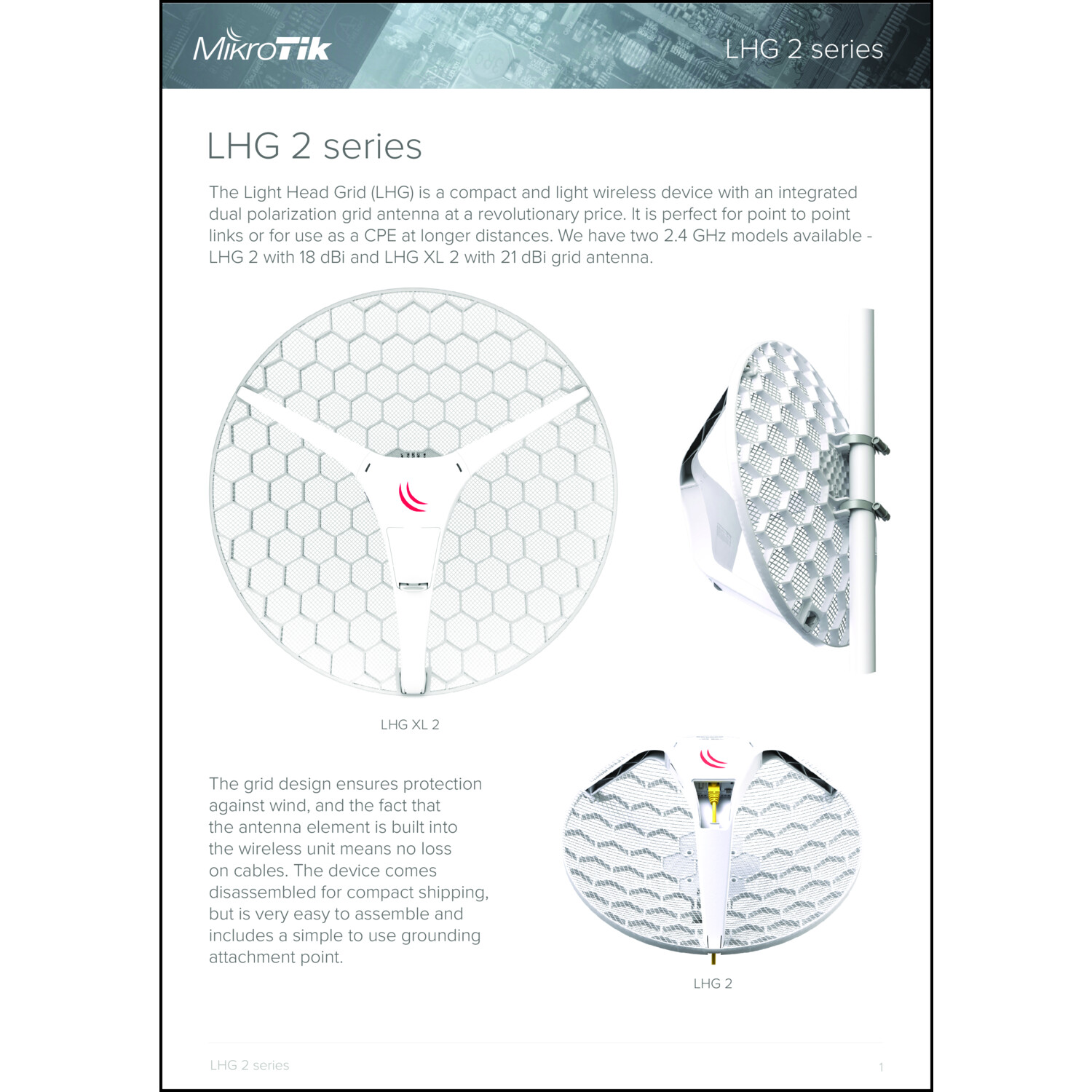 MikroTik

LHG 2 series

LHG 2 series

The Light Head Grid (LHG) is a compact and light wireless device with an integrated dual polarization grid antenna at a revolutionary price. It is perfect for point to point links or for use as a CPE at longer distances. We have two 2.4 GHz models available - LHG 2 with 18 dBi and LHG XL 2 with 21 dBi grid antenna.

LHG XL 2

The grid design ensures protection against wind, and the fact that the antenna element is built into the wireless unit means no loss on cables. The device comes disassembled for compact shipping, but is very easy to assemble and includes a simple to use grounding attachment point.

LHG 2

LHG 2 series

1